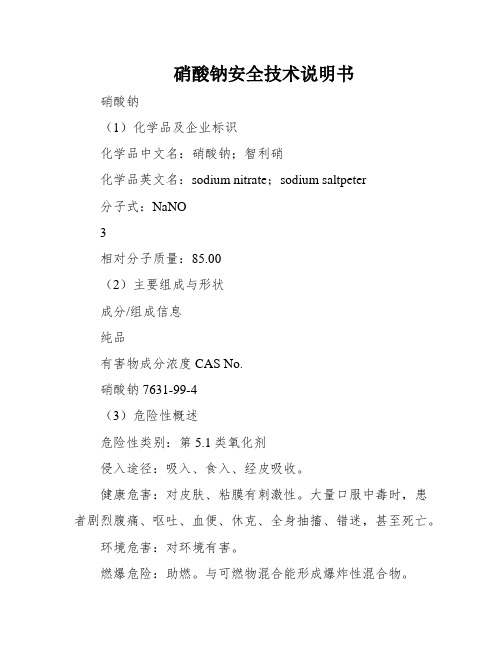 硝酸钠安全技术说明书

硝酸钠

（1）化学品及企业标识

化学品中文名：硝酸钠；智利硝

化学品英文名：sodium nitrate；sodium saltpeter

分子式：NaNO

3

相对分子质量：85.00

（2）主要组成与形状

成分/组成信息

纯品

有害物成分浓度 CAS No.

硝酸钠 7631-99-4

（3）危险性概述

危险性类别：第 5.1 类氧化剂

侵入途径：吸入、食入、经皮吸收。

健康危害：对皮肤、粘膜有刺激性。大量口服中毒时，患者剧烈腹痛、呕吐、血便、休克、全身抽搐、错迷，甚至死亡。

环境危害：对环境有害。

燃爆危险：助燃。与可燃物混合能形成爆炸性混合物。